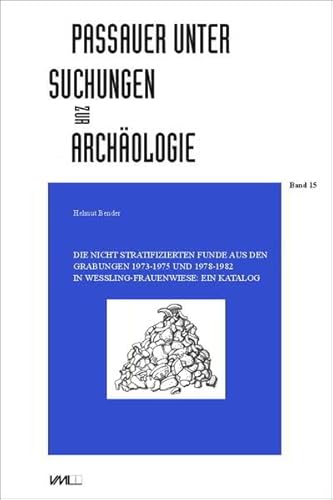 PASSAUER UNTER
SUCHUNGEN
ZUR
ARCHÄOLOGIE

Band 15

Helmut Bender

DIE NICHT STRATIFIZIERTEN FUNDE AUS DEN GRABUNGEN 1973-1975 UND 1978-1982 IN WESSLING-FRAUENWIESE: EIN KATALOG

VML